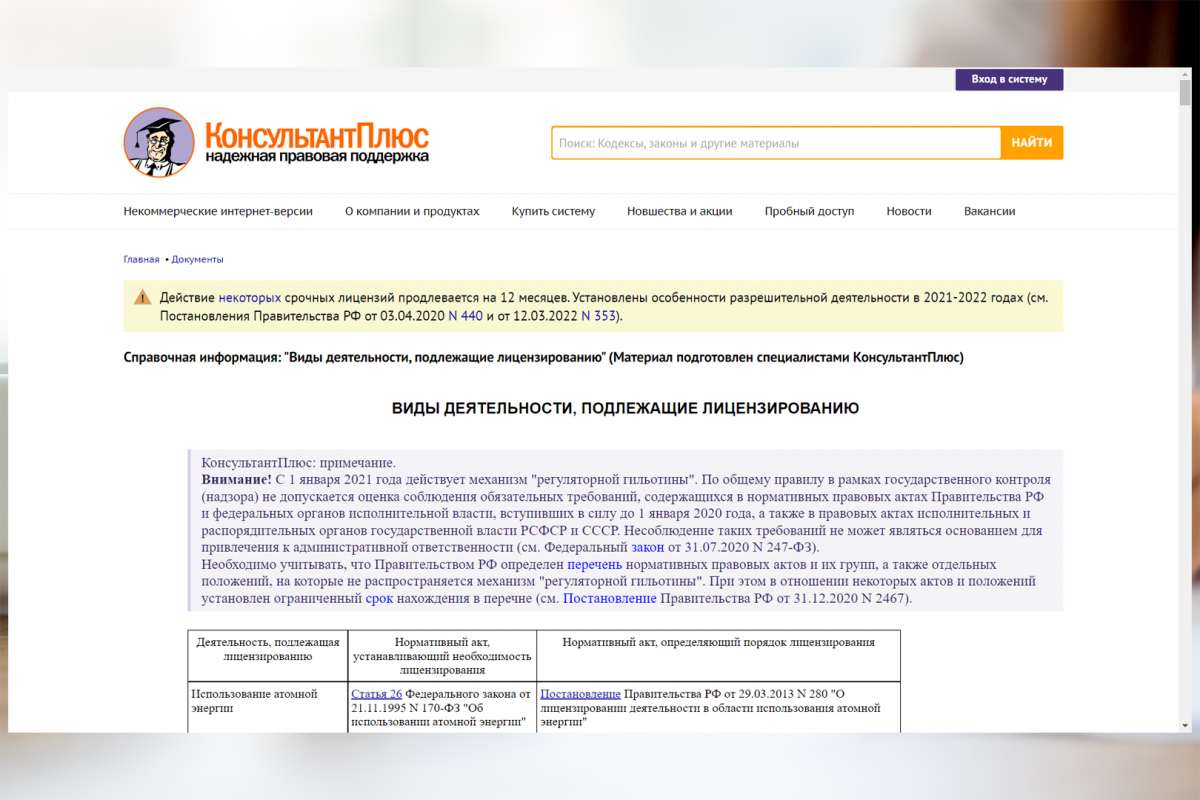 Вход в систему

КонсультантПлюс
надежная правовая поддержка

Поиск: Кодексы, законы и другие материалы
НАЙТИ

Некоммерческие интернет-версии
О компании и продуктах
Купить систему
Новшества и акции
Пробный доступ
Новости
Вакансии

Главная • Документы

Действие некоторых срочных лицензий продлевается на 12 месяцев. Установлены особенности разрешительной деятельности в 2021-2022 годах (см. Постановления Правительства РФ от 03.04.2020 N 440 и от 12.03.2022 N 353).

Справочная информация: "Виды деятельности, подлежащие лицензированию" (Материал подготовлен специалистами КонсультантПлюс)

ВИДЫ ДЕЯТЕЛЬНОСТИ, ПОДЛЕЖАЩИЕ ЛИЦЕНЗИРОВАНИЮ

КонсультантПлюс: примечание.
Внимание! С 1 января 2021 года действует механизм "регуляторной гильотины". По общему правилу в рамках государственного контроля (надзора) не допускается оценка соблюдения обязательных требований, содержащихся в нормативных правовых актах Правительства РФ и федеральных органов исполнительной власти, вступивших в силу до 1 января 2020 года, а также в правовых актах исполнительных и распорядительных органов государственной власти РСФСР и СССР. Несоблюдение таких требований не может являться основанием для привлечения к административной ответственности (см. Федеральный закон от 31.07.2020 N 247-ФЗ).
Необходимо учитывать, что Правительством РФ определен перечень нормативных правовых актов и их групп, а также отдельных положений, на которые не распространяется механизм "регуляторной гильотины". При этом в отношении некоторых актов и положений установлен ограниченный срок нахождения в перечне (см. Постановление Правительства РФ от 31.12.2020 N 2467).

| Деятельность, подлежащая лицензированию | Нормативный акт, устанавливающий необходимость лицензирования | Нормативный акт, определяющий порядок лицензирования |
|---|---|---|
| Использование атомной энергии | Статья 26 Федерального закона от 21.11.1995 N 170-ФЗ "Об использовании атомной энергии" | Постановление Правительства РФ от 29.03.2013 N 280 "О лицензировании деятельности в области использования атомной энергии" |